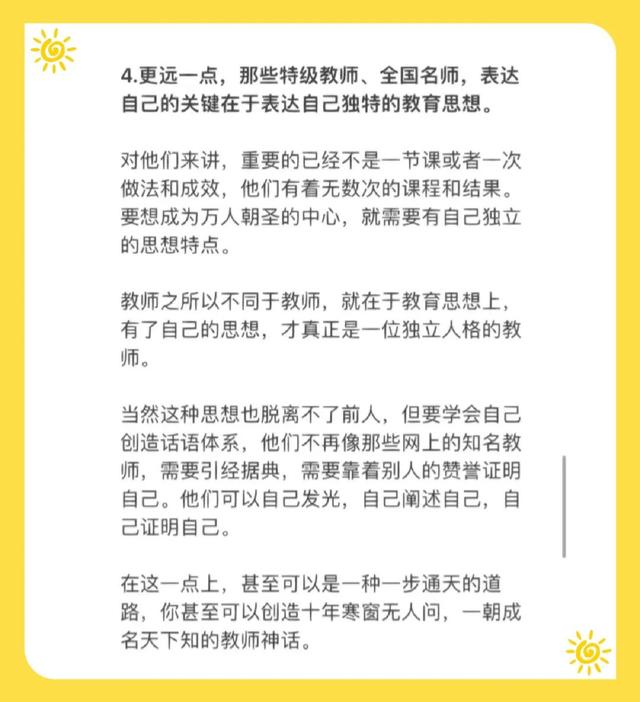 4.更远一点，那些特级教师、全国名师，表达自己的关键在于表达自己独特的教育思想。

对他们来讲，重要的已经不是一节课或者一次做法和成效，他们有着无数次的课程和结果。要想成为万人朝圣的中心，就需要有自己独立的思想特点。

教师之所以不同于教师，就在于教育思想上，有了自己的思想，才真正是一位独立人格的教师。

当然这种思想也脱离不了前人，但要学会自己创造话语体系，他们不再像那些网上的知名教师，需要引经据典，需要靠着别人的赞誉证明自己。他们可以自己发光，自己阐述自己，自己证明自己。

在这一点上，甚至可以是一种一步通天的道路，你甚至可以创造十年寒窗无人问，一朝成名天下知的教师神话。